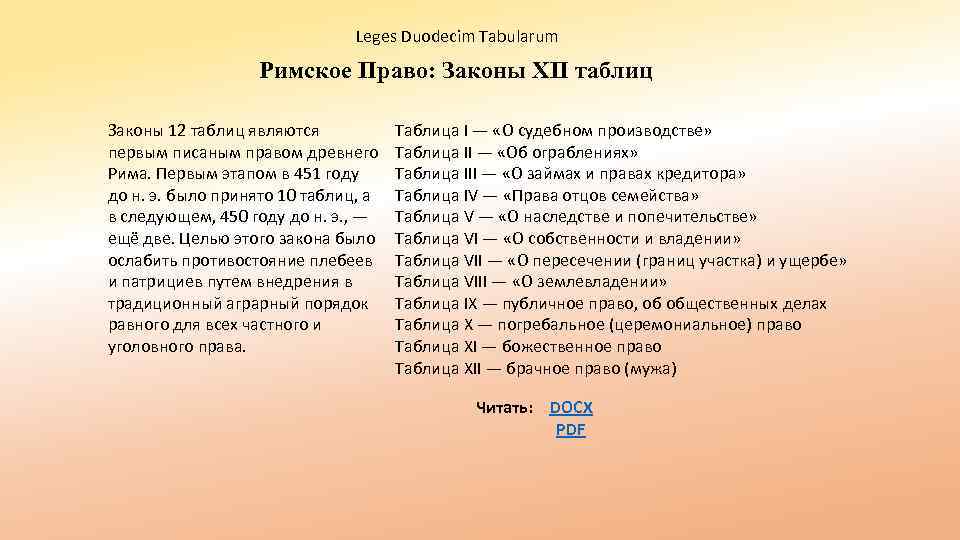 Leges Duodecim Tabularum

Римское Право: Законы XII таблиц

Законы 12 таблиц являются первым писаным правом древнего Рима. Первым этапом в 451 году до н. э. было принято 10 таблиц, а в следующем, 450 году до н. э., — ещё две. Целью этого закона было ослабить противостояние плебеев и патрициев путем внедрения в традиционный аграрный порядок равного для всех частного и уголовного права.

Таблица I — «О судебном производстве»
Таблица II — «Об ограблениях»
Таблица III — «О займах и правах кредитора»
Таблица IV — «Права отцов семейства»
Таблица V — «О наследстве и попечительстве»
Таблица VI — «О собственности и владении»
Таблица VII — «О пересечении (границ участка) и ущербе»
Таблица VIII — «О землевладении»
Таблица IX — публичное право, об общественных делах
Таблица X — погребальное (церемониальное) право
Таблица XI — божественное право
Таблица XII — брачное право (мужа)

Читать: DOCX
PDF